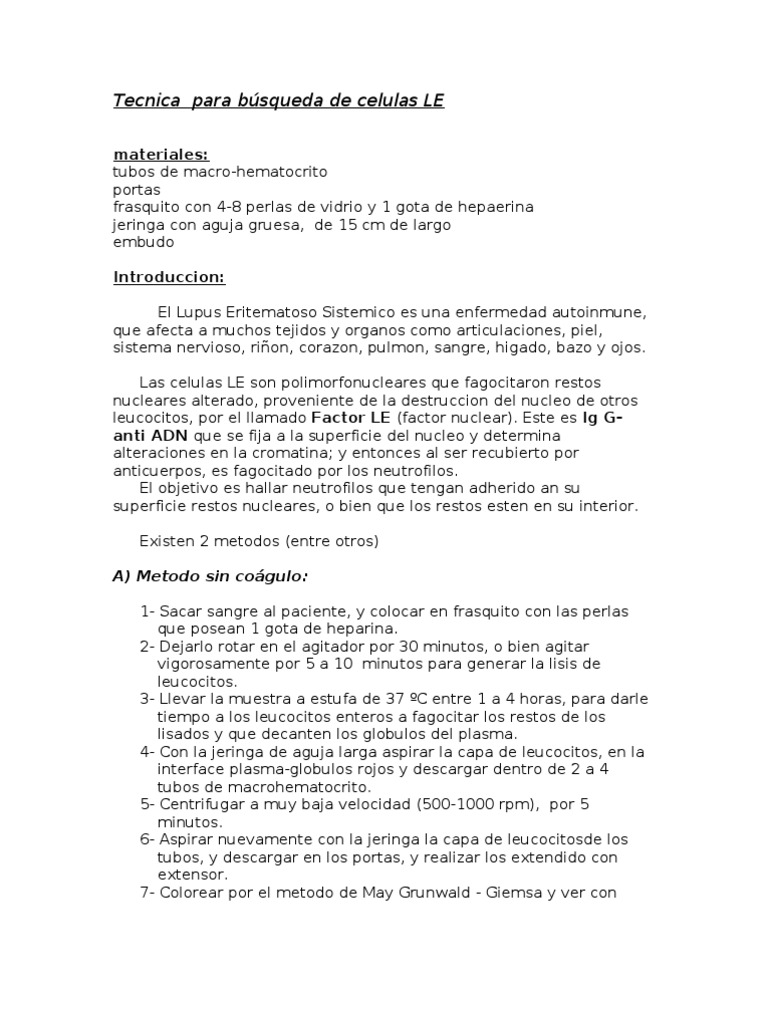 Tecnica para búsqueda de celulas LE

materiales:
tubos de macro-hematocrito
portas
frasquito con 4-8 perlas de vidrio y 1 gota de hepaerina
jeringa con aguja gruesa, de 15 cm de largo
embudo

Introduccion:

El Lupus Eritematoso Sistemico es una enfermedad autoinmune, que afecta a muchos tejidos y organos como articulaciones, piel, sistema nervioso, riñon, corazon, pulmon, sangre, higado, bazo y ojos.

Las celulas LE son polimorfonucleares que fagocitaron restos nucleares alterado, proveniente de la destruccion del nucleo de otros leucocitos, por el llamado Factor LE (factor nuclear). Este es Ig G-anti ADN que se fija a la superficie del nucleo y determina alteraciones en la cromatina; y entonces al ser recubierto por anticuerpos, es fagocitado por los neutrofilos.
El objetivo es hallar neutrofilos que tengan adherido an su superficie restos nucleares, o bien que los restos esten en su interior.

Existen 2 metodos (entre otros)

A) Metodo sin coágulo:

1- Sacar sangre al paciente, y colocar en frasquito con las perlas que posean 1 gota de heparina.
2- Dejarlo rotar en el agitador por 30 minutos, o bien agitar vigorosamente por 5 a 10 minutos para generar la lisis de leucocitos.
3- Llevar la muestra a estufa de 37 ºC entre 1 a 4 horas, para darle tiempo a los leucocitos enteros a fagocitar los restos de los lisados y que decanten los globulos del plasma.
4- Con la jeringa de aguja larga aspirar la capa de leucocitos, en la interface plasma-globulos rojos y descargar dentro de 2 a 4 tubos de macrohematocrito.
5- Centrifugar a muy baja velocidad (500-1000 rpm), por 5 minutos.
6- Aspirar nuevamente con la jeringa la capa de leucocitosde los tubos, y descargar en los portas, y realizar los extendido con extensor.
7- Colorear por el metodo de May Grunwald - Giemsa y ver con